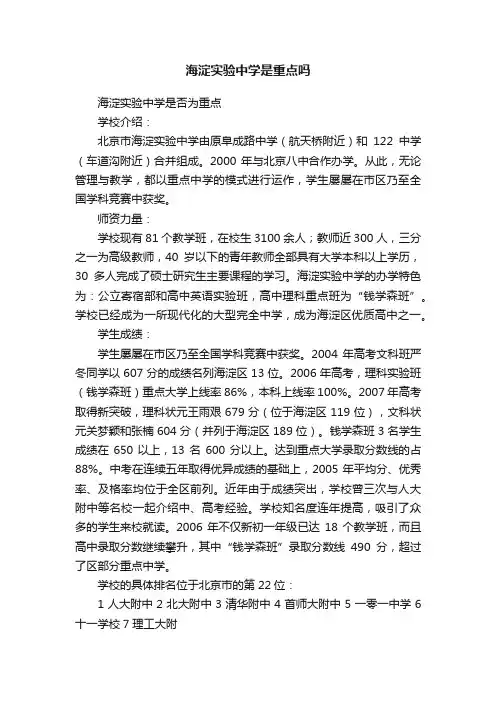 海淀实验中学是重点吗

海淀实验中学是否为重点

学校介绍：

北京市海淀实验中学由原阜成路中学（航天桥附近）和 122 中学（车道沟附近）合并组成。2000 年与北京八中合作办学。从此，无论管理与教学，都以重点中学的模式进行运作，学生屡屡在市区乃至全国学科竞赛中获奖。

师资力量：

学校现有 81 个教学班，在校生 3100 余人；教师近 300 人，三分之一为高级教师，40 岁以下的青年教师全部具有大学本科以上学历，30 多人完成了硕士研究生主要课程的学习。海淀实验中学的办学特色为：公立寄宿部和高中英语实验班，高中理科重点班为“钱学森班”。学校已经成为一所现代化的大型完全中学，成为海淀区优质高中之一。

学生成绩：

学生屡屡在市区乃至全国学科竞赛中获奖。2004 年高考文科班严冬同学以 607 分的成绩名列海淀区 13 位。2006 年高考，理科实验班（钱学森班）重点大学上线率 86%，本科上线率 100%。2007 年高考取得新突破，理科状元王雨艰 679 分（位于海淀区 119 位），文科状元关梦颖和张楠 604 分（并列于海淀区 189 位）。钱学森班 3 名学生成绩在 650 以上，13 名 600 分以上。达到重点大学录取分数线的占 88%。中考在连续五年取得优异成绩的基础上，2005 年平均分、优秀率、及格率均位于全区前列。近年由于成绩突出，学校曾三次与人大附中等名校一起介绍中、高考经验。学校知名度连年提高，吸引了众多的学生来校就读。2006 年不仅新初一年级已达 18 个教学班，而且高中录取分数继续攀升，其中“钱学森班”录取分数线 490 分，超过了区部分重点中学。

学校的具体排名位于北京市的第 22 位：

1 人大附中 2 北大附中 3 清华附中 4 首师大附中 5 一零一中学 6 十一学校 7 理工大附